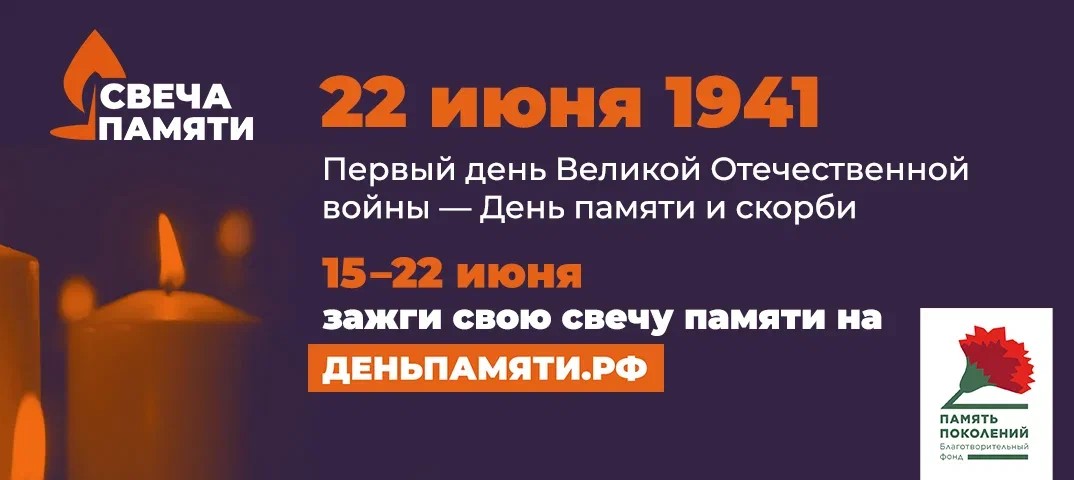 СВЕЧА ПАМЯТИ

22 июня 1941

Первый день Великой Отечественной войны — День памяти и скорби

15–22 июня

зажги свою свечу памяти на

ДЕНЬПАМЯТИ.РФ

ПАМЯТЬ ПОКОЛЕНИЙ
Благотворительный фонд